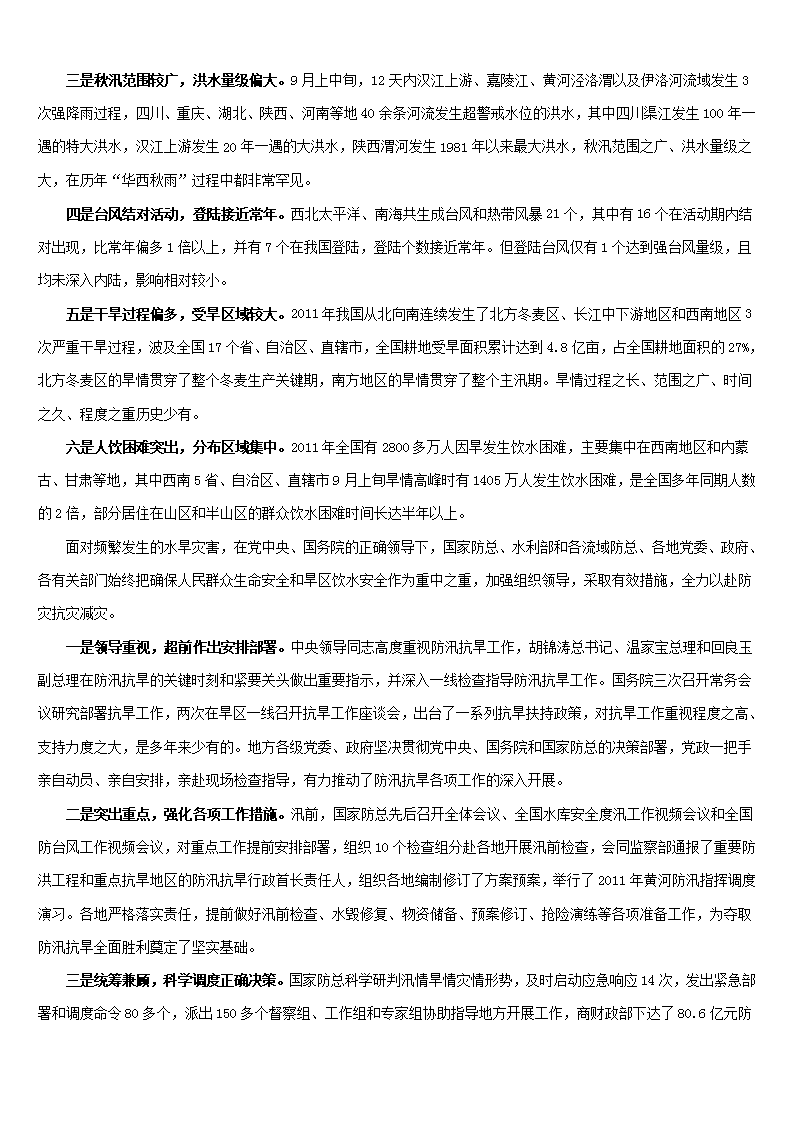 三是秋汛范围较广，洪水量级偏大。9月上中旬，12天内汉江上游、嘉陵江、黄河泾洛渭以及伊洛河流域发生3次强降雨过程，四川、重庆、湖北、陕西、河南等地40余条河流发生超警戒水位的洪水，其中四川渠江发生100年一遇的特大洪水，汉江上游发生20年一遇的大洪水，陕西渭河发生1981年以来最大洪水，秋汛范围之广、洪水量级之大，在历年“华西秋雨”过程中都非常罕见。

四是台风结对活动，登陆接近常年。西北太平洋、南海共生成台风和热带风暴21个，其中有16个在活动期内结对出现，比常年偏多1倍以上，并有7个在我国登陆，登陆个数接近常年。但登陆台风仅有1个达到强台风量级，且均未深入内陆，影响相对较小。

五是干旱过程偏多，受旱区域较大。2011年我国从北向南连续发生了北方冬麦区、长江中下游地区和西南地区3次严重干旱过程，波及全国17个省、自治区、直辖市，全国耕地受旱面积累计达到4.8亿亩，占全国耕地面积的27%，北方冬麦区的旱情贯穿了整个冬麦生产关键期，南方地区的旱情贯穿了整个主汛期。旱情过程之长、范围之广、时间之久、程度之重历史少有。

六是人饮困难突出，分布区域集中。2011年全国有2800多万人因旱发生饮水困难，主要集中在西南地区和内蒙古、甘肃等地，其中西南5省、自治区、直辖市9月上旬旱情高峰时有1405万人发生饮水困难，是全国多年同期人数的2倍，部分居住在山区和半山区的群众饮水困难时间长达半年以上。

面对频繁发生的水旱灾害，在党中央、国务院的正确领导下，国家防总、水利部和各流域防总、各地党委、政府、各有关部门始终把确保人民群众生命安全和旱区饮水安全作为重中之重，加强组织领导，采取有效措施，全力以赴防灾抗灾减灾。

一是领导重视，超前作出安排部署。中央领导同志高度重视防汛抗旱工作，胡锦涛总书记、温家宝总理和回良玉副总理在防汛抗旱的关键时刻和紧要关头做出重要指示，并深入一线检查指导防汛抗旱工作。国务院三次召开常务会议研究部署抗旱工作，两次在旱区一线召开抗旱工作座谈会，出台了一系列抗旱扶持政策，对抗旱工作重视程度之高、支持力度之大，是多年来少有的。地方各级党委、政府坚决贯彻党中央、国务院和国家防总的决策部署，党政一把手亲自动员、亲自安排，亲赴现场检查指导，有力推动了防汛抗旱各项工作的深入开展。

二是突出重点，强化各项工作措施。汛前，国家防总先后召开全体会议、全国水库安全度汛工作视频会议和全国防台风工作视频会议，对重点工作提前安排部署，组织10个检查组分赴各地开展汛前检查，会同监察部通报了重要防洪工程和重点抗旱地区的防汛抗旱行政首长责任人，组织各地编制修订了方案预案，举行了2011年黄河防汛指挥调度演习。各地严格落实责任，提前做好汛前检查、水毁修复、物资储备、预案修订、抢险演练等各项准备工作，为夺取防汛抗旱全面胜利奠定了坚实基础。

三是统筹兼顾，科学调度正确决策。国家防总科学研判汛情旱情灾情形势，及时启动应急响应14次，发出紧急部署和调度命令80多个，派出150多个督察组、工作组和专家组协助指导地方开展工作，商财政部下达了80.6亿元防